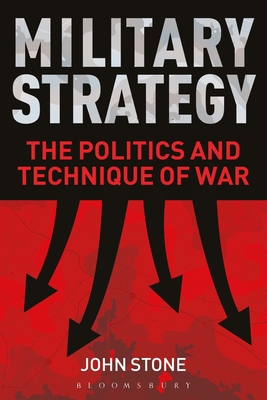 MILITARY STRATEGY

THE POLITICS AND TECHNIQUE OF WAR

JOHN STONE

BLOOMSBURY